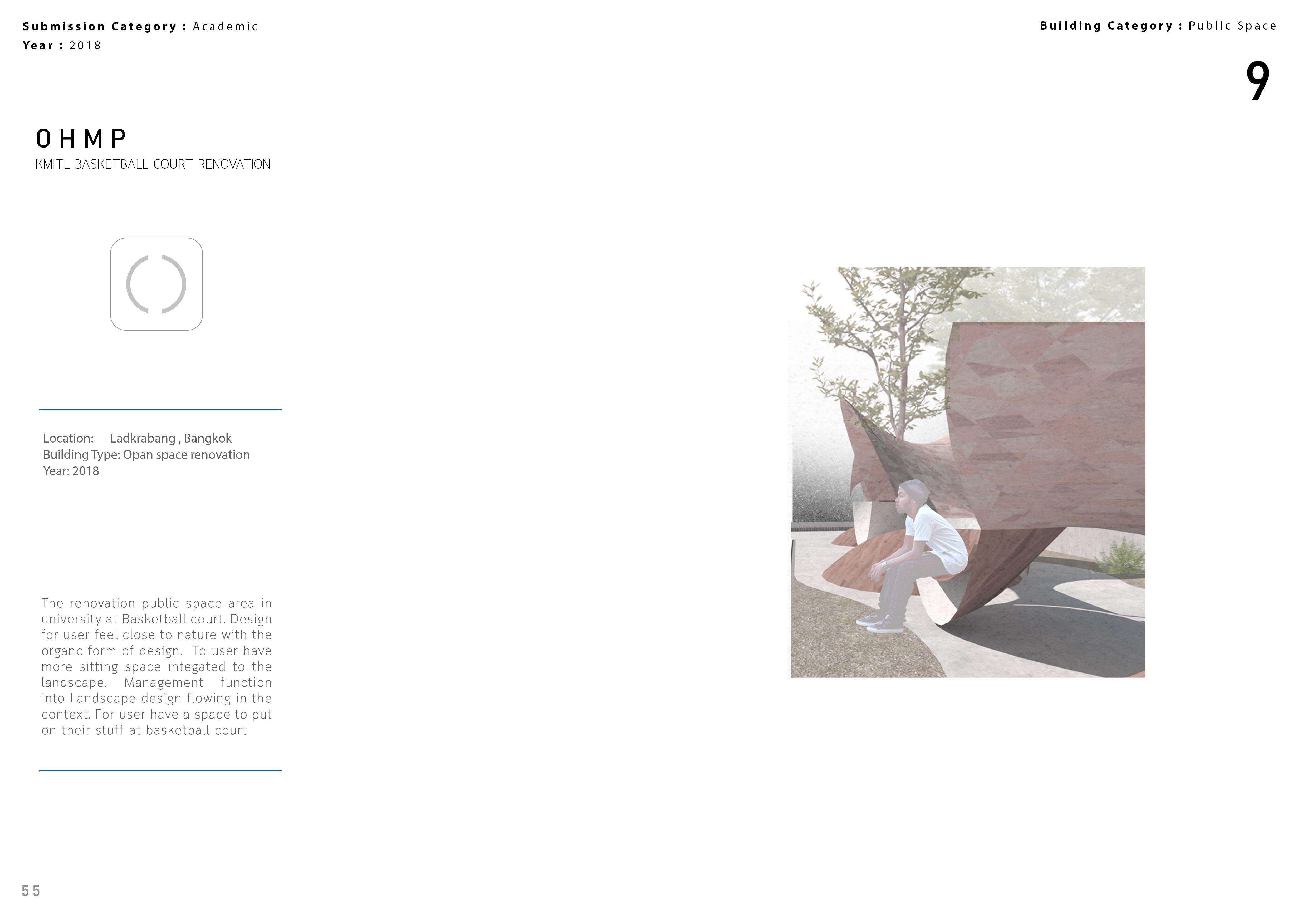 Submission Category : Academic
Year : 2018

Building Category : Public Space

9

OHMP
KMITL BASKETBALL COURT RENOVATION

Location: Ladkrabang , Bangkok
Building Type: Opan space renovation
Year: 2018

The renovation public space area in university at Basketball court. Design for user feel close to nature with the organc form of design. To user have more sitting space integated to the landscape. Management function into Landscape design flowing in the context. For user have a space to put on their stuff at basketball court

55